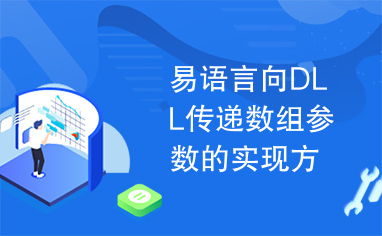 易语言向DLL传递数组参数的实现方